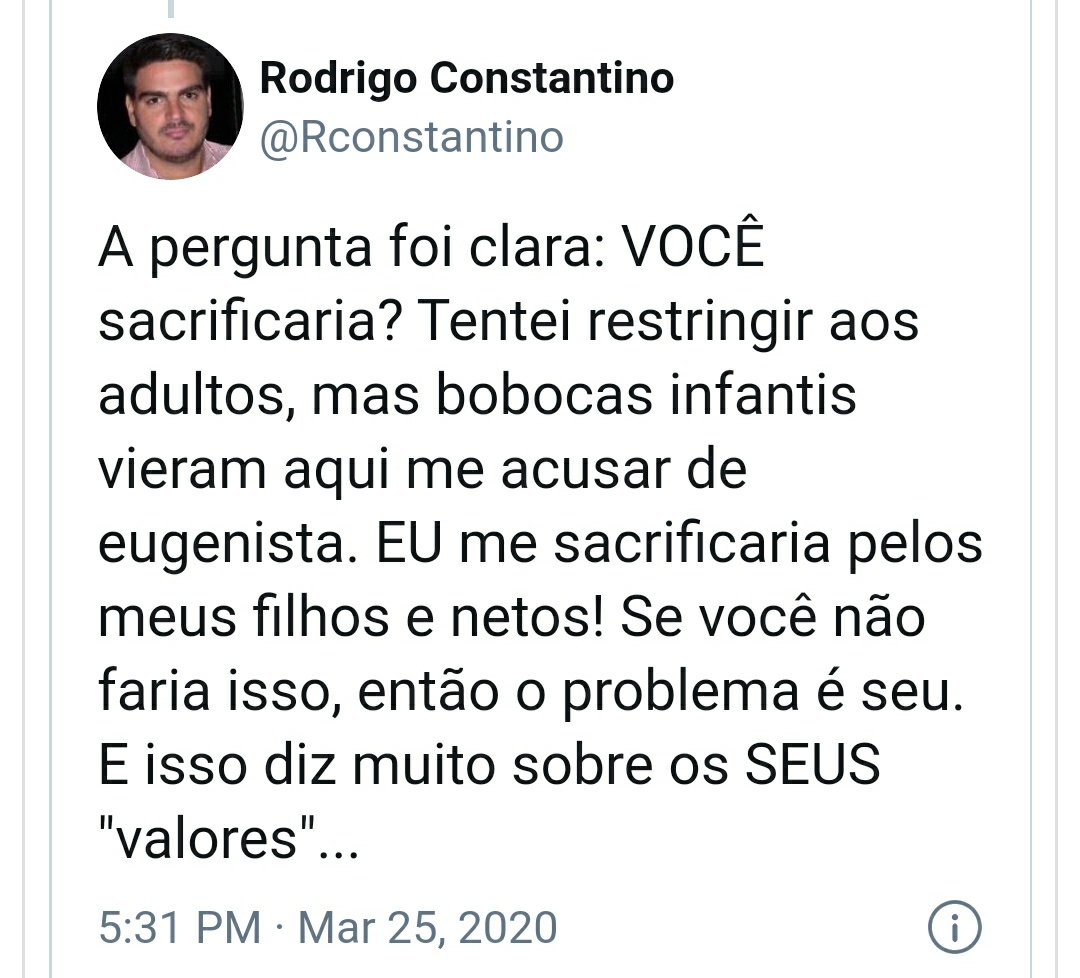 Rodrigo Constantino
@Rconstantino

A pergunta foi clara: VOCÊ sacrificaria? Tentei restringir aos adultos, mas bobocas infantis vieram aqui me acusar de eugenista. EU me sacrificaria pelos meus filhos e netos! Se você não faria isso, então o problema é seu. E isso diz muito sobre os SEUS "valores"...

5:31 PM · Mar 25, 2020